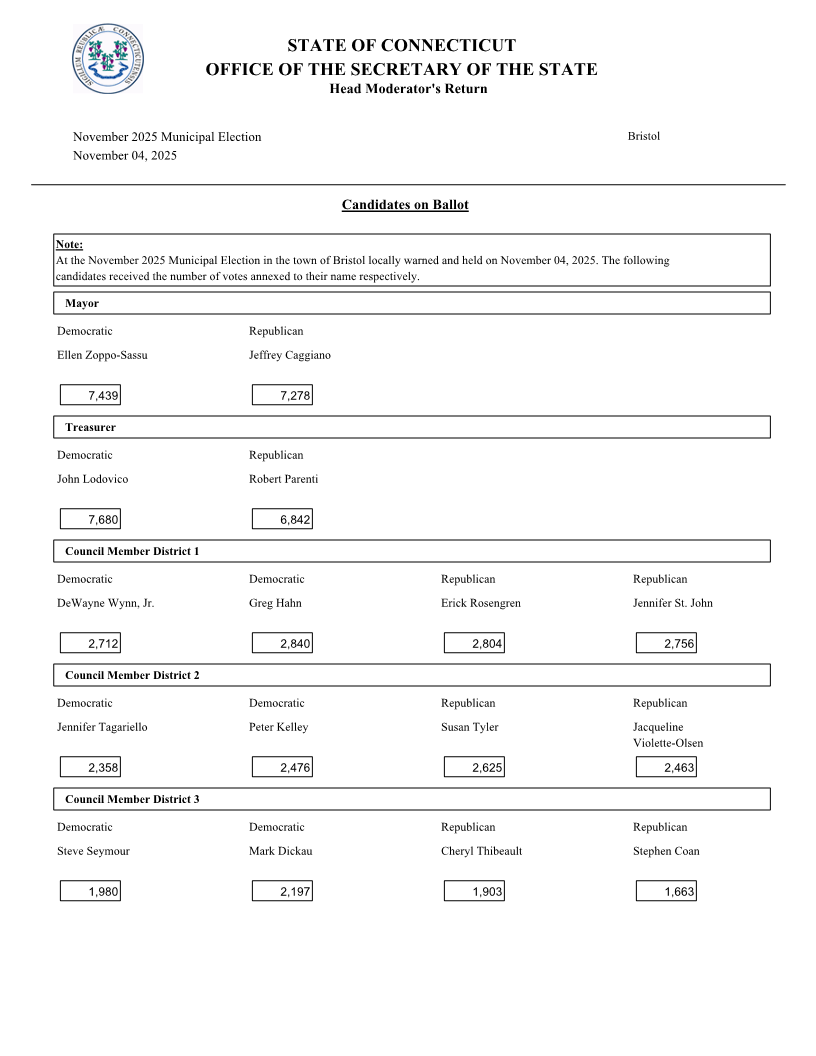 SIGILLUM REIPUBLICÆ CONNECTICUTENSIS

STATE OF CONNECTICUT
OFFICE OF THE SECRETARY OF THE STATE
Head Moderator's Return

November 2025 Municipal Election
November 04, 2025

Bristol

Candidates on Ballot

Note:
At the November 2025 Municipal Election in the town of Bristol locally warned and held on November 04, 2025. The following candidates received the number of votes annexed to their name respectively.

Mayor

| Democratic | Republican |
|---|---|
| Ellen Zoppo-Sassu | Jeffrey Caggiano |
| 7,439 | 7,278 |

Treasurer

| Democratic | Republican |
|---|---|
| John Lodovico | Robert Parenti |
| 7,680 | 6,842 |

Council Member District 1

| Democratic | Democratic | Republican | Republican |
|---|---|---|---|
| DeWayne Wynn, Jr. | Greg Hahn | Erick Rosengren | Jennifer St. John |
| 2,712 | 2,840 | 2,804 | 2,756 |

Council Member District 2

| Democratic | Democratic | Republican | Republican |
|---|---|---|---|
| Jennifer Tagariello | Peter Kelley | Susan Tyler | Jacqueline Violette-Olsen |
| 2,358 | 2,476 | 2,625 | 2,463 |

Council Member District 3

| Democratic | Democratic | Republican | Republican |
|---|---|---|---|
| Steve Seymour | Mark Dickau | Cheryl Thibeault | Stephen Coan |
| 1,980 | 2,197 | 1,903 | 1,663 |